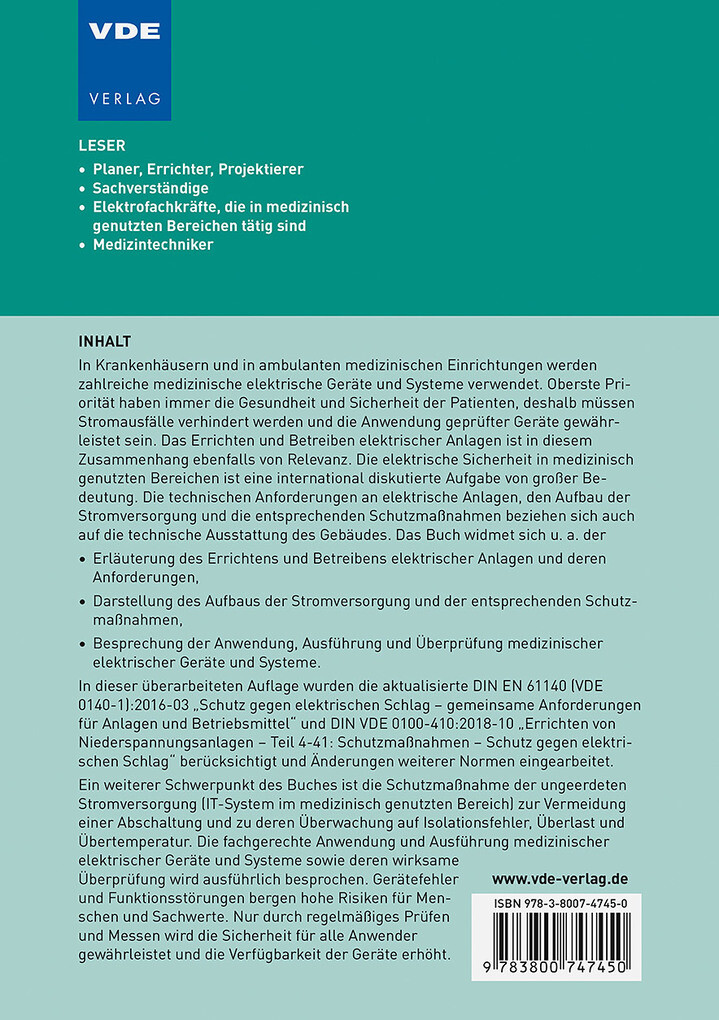 VDE

VERLAG

LESER

• Planer, Errichter, Projektierer
• Sachverständige
• Elektrofachkräfte, die in medizinisch genutzten Bereichen tätig sind
• Medizintechniker

INHALT

In Krankenhäusern und in ambulanten medizinischen Einrichtungen werden zahlreiche medizinische elektrische Geräte und Systeme verwendet. Oberste Priorität haben immer die Gesundheit und Sicherheit der Patienten, deshalb müssen Stromausfälle verhindert werden und die Anwendung geprüfter Geräte gewährleistet sein. Das Errichten und Betreiben elektrischer Anlagen ist in diesem Zusammenhang ebenfalls von Relevanz. Die elektrische Sicherheit in medizinisch genutzten Bereichen ist eine international diskutierte Aufgabe von großer Bedeutung. Die technischen Anforderungen an elektrische Anlagen, den Aufbau der Stromversorgung und die entsprechenden Schutzmaßnahmen beziehen sich auch auf die technische Ausstattung des Gebäudes. Das Buch widmet sich u. a. der

• Erläuterung des Errichtens und Betreibens elektrischer Anlagen und deren Anforderungen,
• Darstellung des Aufbaus der Stromversorgung und der entsprechenden Schutzmaßnahmen,
• Besprechung der Anwendung, Ausführung und Überprüfung medizinischer elektrischer Geräte und Systeme.

In dieser überarbeiteten Auflage wurden die aktualisierte DIN EN 61140 (VDE 0140-1):2016-03 „Schutz gegen elektrischen Schlag – gemeinsame Anforderungen für Anlagen und Betriebsmittel" und DIN VDE 0100-410:2018-10 „Errichten von Niederspannungsanlagen – Teil 4-41: Schutzmaßnahmen – Schutz gegen elektrischen Schlag" berücksichtigt und Änderungen weiterer Normen eingearbeitet.

Ein weiterer Schwerpunkt des Buches ist die Schutzmaßnahme der ungeerdeten Stromversorgung (IT-System im medizinisch genutzten Bereich) zur Vermeidung einer Abschaltung und zu deren Überwachung auf Isolationsfehler, Überlast und Übertemperatur. Die fachgerechte Anwendung und Ausführung medizinischer elektrischer Geräte und Systeme sowie deren wirksame Überprüfung wird ausführlich besprochen. Gerätefehler und Funktionsstörungen bergen hohe Risiken für Menschen und Sachwerte. Nur durch regelmäßiges Prüfen und Messen wird die Sicherheit für alle Anwender gewährleistet und die Verfügbarkeit der Geräte erhöht.

www.vde-verlag.de

ISBN 978-3-8007-4745-0

9 783800 747450